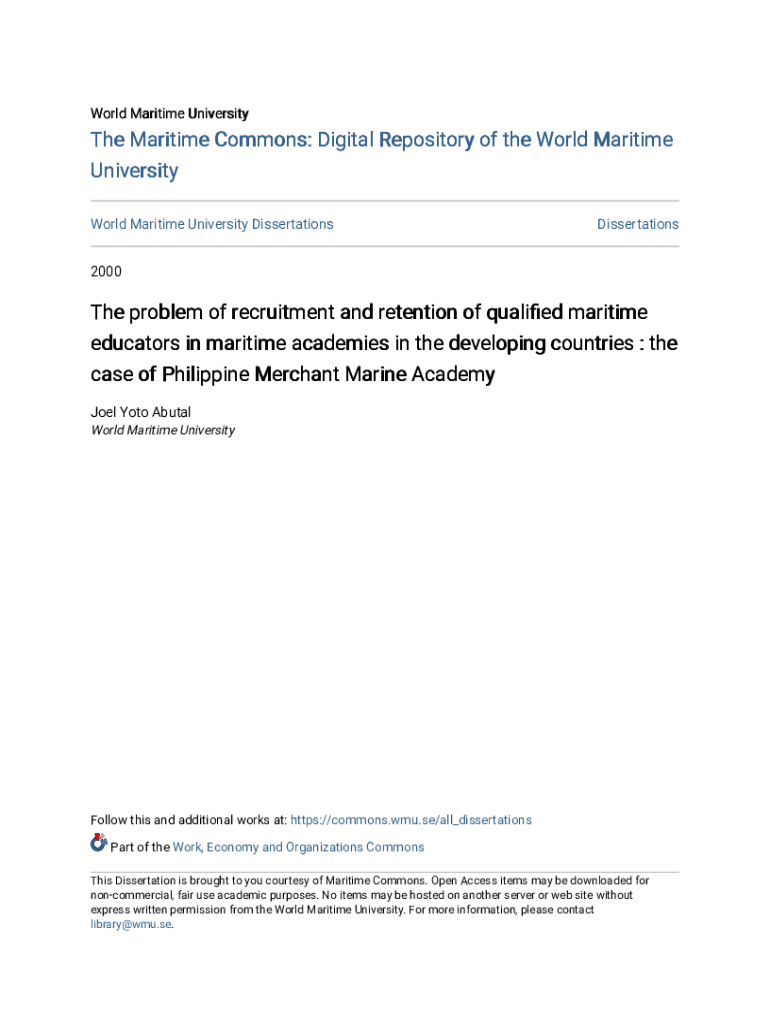 World Maritime University

The Maritime Commons: Digital Repository of the World Maritime University

World Maritime University Dissertations

Dissertations

2000

The problem of recruitment and retention of qualified maritime educators in maritime academies in the developing countries : the case of Philippine Merchant Marine Academy

Joel Yoto Abutal
World Maritime University

Follow this and additional works at: https://commons.wmu.se/all_dissertations

Part of the Work, Economy and Organizations Commons

This Dissertation is brought to you courtesy of Maritime Commons. Open Access items may be downloaded for non-commercial, fair use academic purposes. No items may be hosted on another server or web site without express written permission from the World Maritime University. For more information, please contact library@wmu.se.